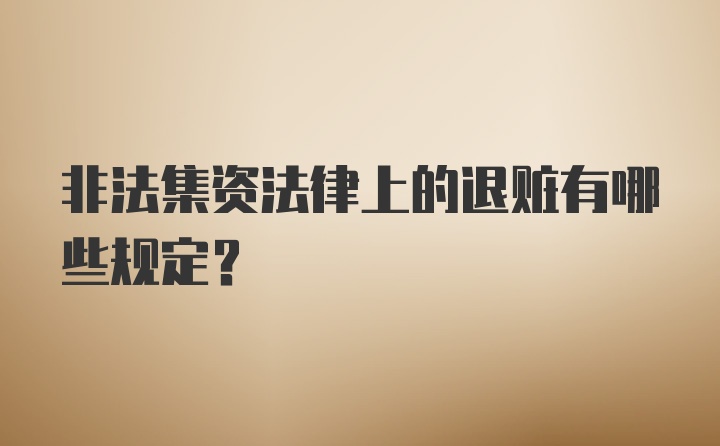 非法集资法律上的退赃有哪些规定？